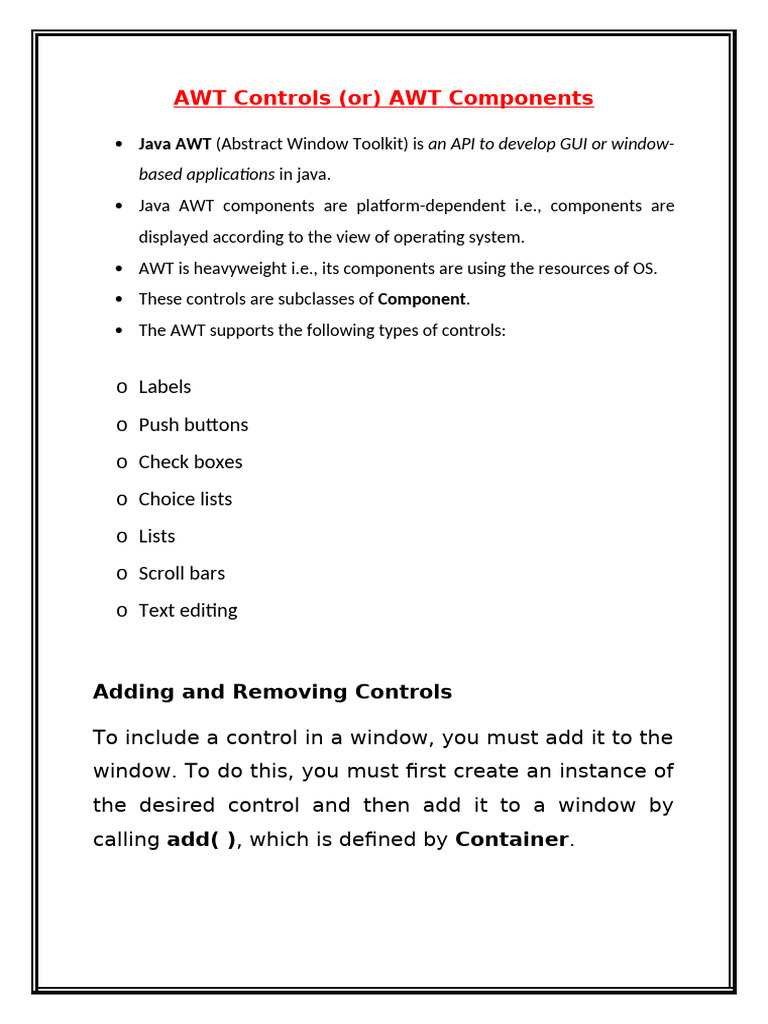 AWT Controls (or) AWT Components

• Java AWT (Abstract Window Toolkit) is an API to develop GUI or window-based applications in java.
• Java AWT components are platform-dependent i.e., components are displayed according to the view of operating system.
• AWT is heavyweight i.e., its components are using the resources of OS.
• These controls are subclasses of Component.
• The AWT supports the following types of controls:

o Labels
o Push buttons
o Check boxes
o Choice lists
o Lists
o Scroll bars
o Text editing

Adding and Removing Controls

To include a control in a window, you must add it to the window. To do this, you must first create an instance of the desired control and then add it to a window by calling add( ), which is defined by Container.